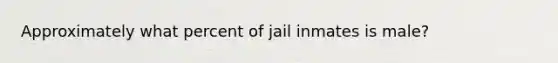 Approximately what percent of jail inmates is male?